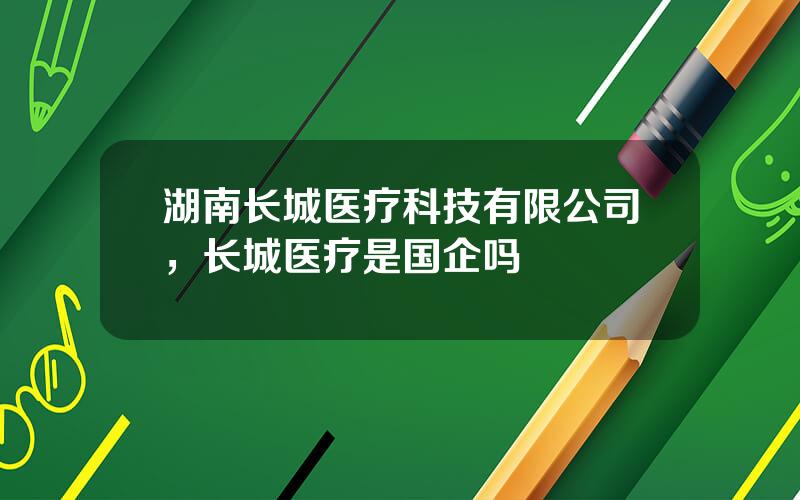 湖南长城医疗科技有限公司，长城医疗是国企吗